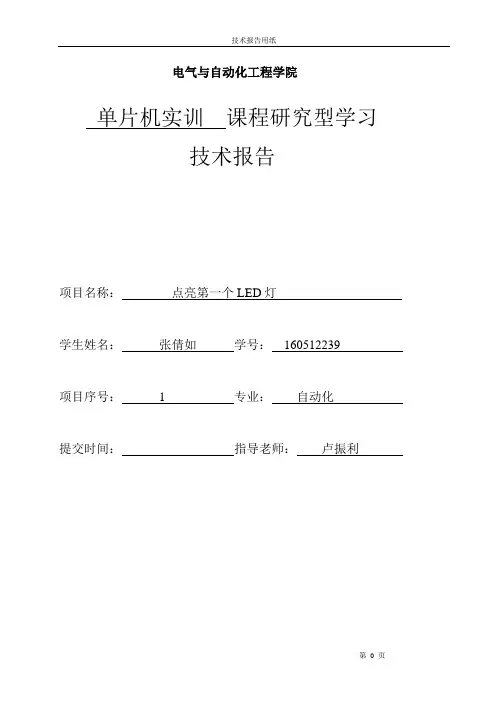 技术报告用纸

电气与自动化工程学院

单片机实训 课程研究型学习

技术报告

项目名称： 点亮第一个 LED 灯

学生姓名： 张倩如 学号： 160512239

项目序号： 1 专业： 自动化

提交时间： 指导老师： 卢振利

第 0 页